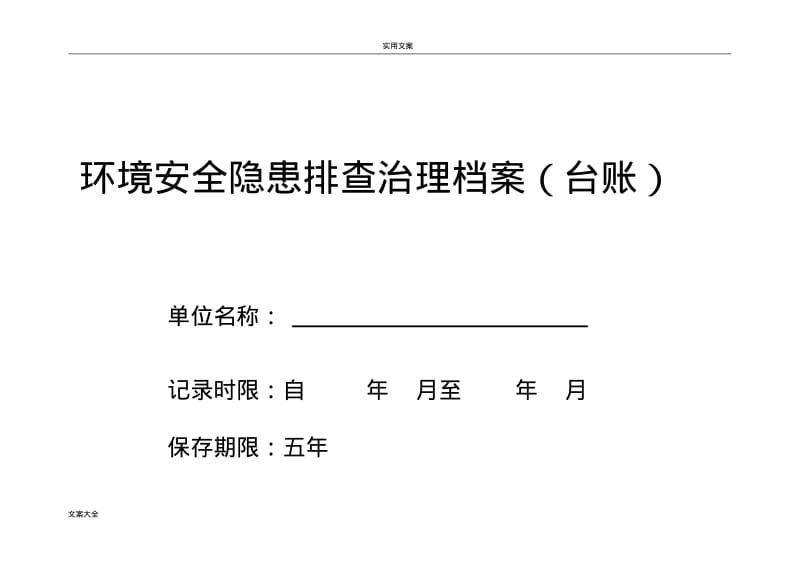 实用文案

环境安全隐患排查治理档案（台账）

单位名称：

记录时限：自　　年　月至　　年　月

保存期限：五年

文案大全